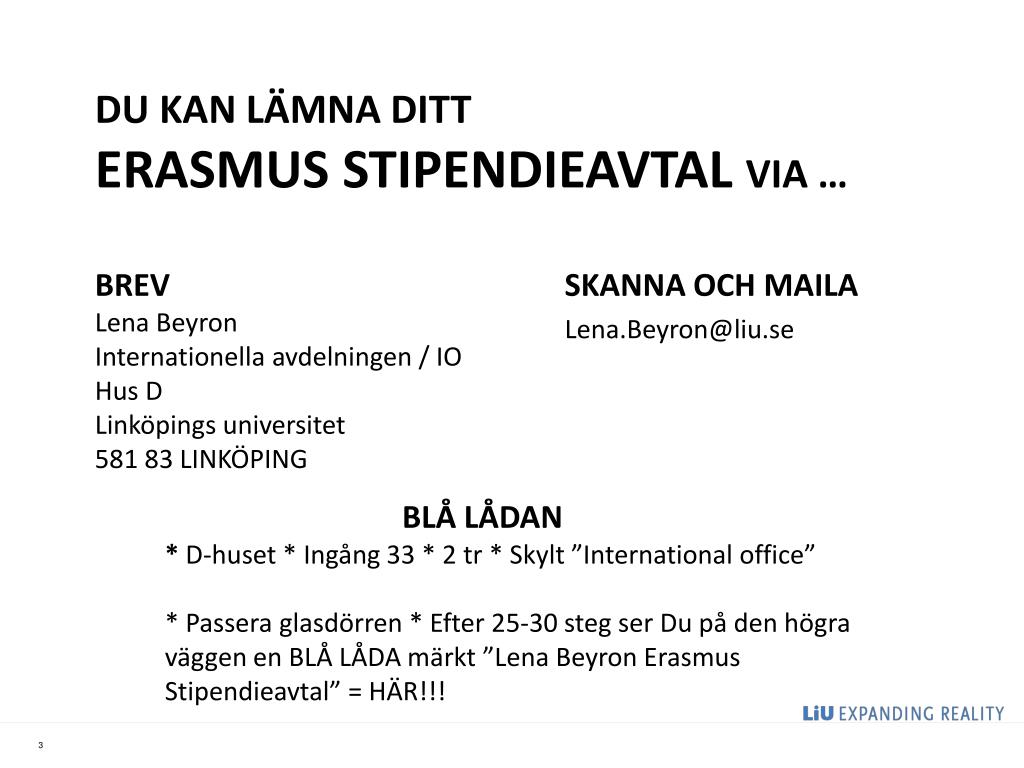 DU KAN LÄMNA DITT
ERASMUS STIPENDIEAVTAL VIA …

BREV
Lena Beyron
Internationella avdelningen / IO
Hus D
Linköpings universitet
581 83 LINKÖPING

SKANNA OCH MAILA
Lena.Beyron@liu.se

BLÅ LÅDAN
* D-huset * Ingång 33 * 2 tr * Skylt ”International office”

* Passera glasdörren * Efter 25-30 steg ser Du på den högra väggen en BLÅ LÅDA märkt ”Lena Beyron Erasmus Stipendieavtal” = HÄR!!!

LiU EXPANDING REALITY

3